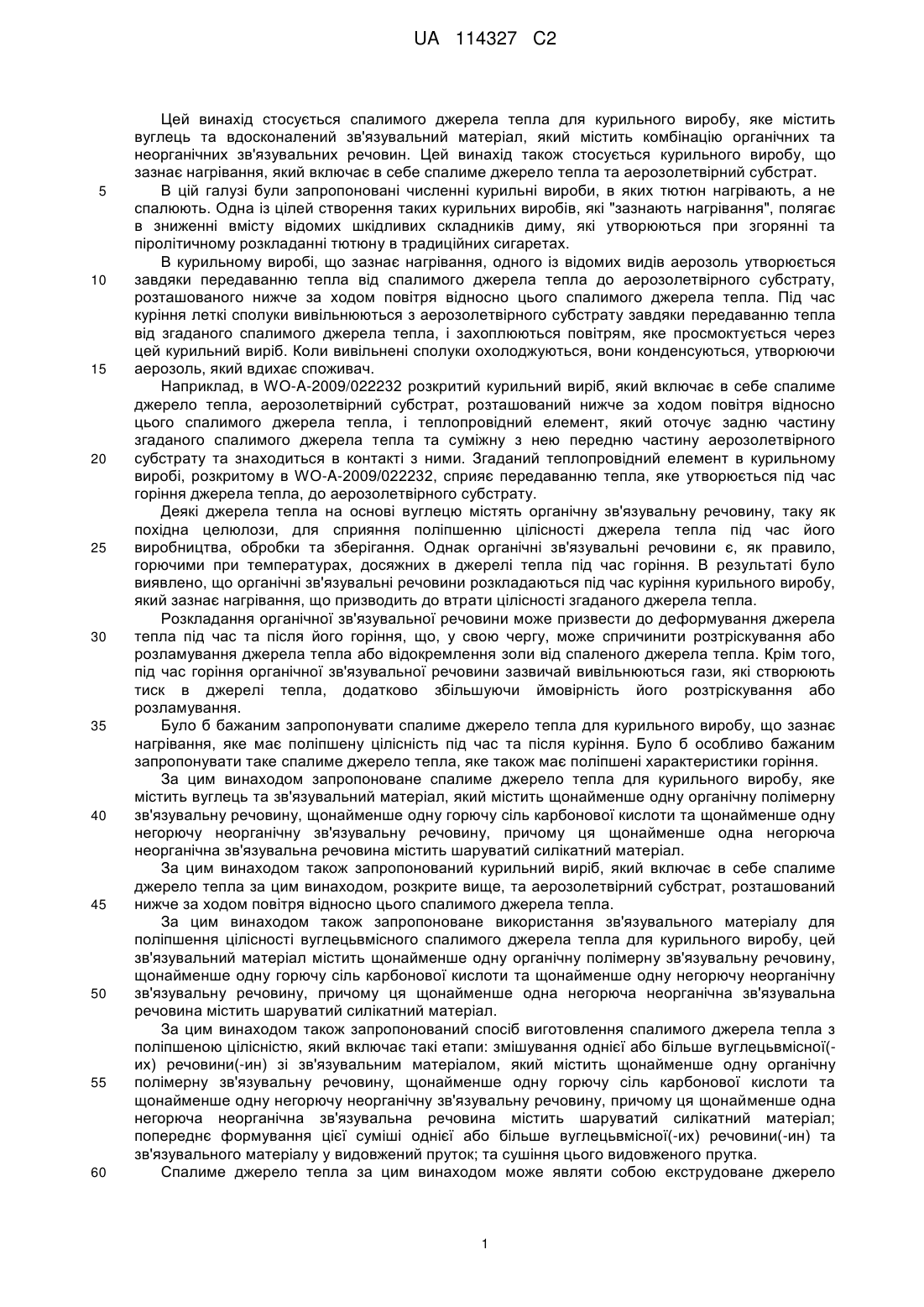 UA 114327 C2

Цей винахід стосується спалимого джерела тепла для курильного виробу, яке містить вуглець та вдосконалений зв'язувальний матеріал, який містить комбінацію органічних та неорганічних зв'язувальних речовин. Цей винахід також стосується курильного виробу, що зазнає нагрівання, який включає в себе спалиме джерело тепла та аерозолетвірний субстрат.

5 В цій галузі були запропоновані численні курильні вироби, в яких тютюн нагрівають, а не спалюють. Одна із цілей створення таких курильних виробів, які "зазнають нагрівання", полягає в зниженні вмісту відомих шкідливих складників диму, які утворюються при згорянні та піролітичному розкладанні тютюну в традиційних сигаретах.

В курильному виробі, що зазнає нагрівання, одного із відомих видів аерозоль утворюється 10 завдяки передаванню тепла від спалимого джерела тепла до аерозолетвірного субстрату, розташованого нижче за ходом повітря відносно цього спалимого джерела тепла. Під час куріння леткі сполуки вивільнюються з аерозолетвірного субстрату завдяки передаванню тепла від згаданого спалимого джерела тепла, і захоплюються повітрям, яке просмоктується через цей курильний виріб. Коли вивільнені сполуки охолоджуються, вони конденсуються, утворюючи 15 аерозоль, який вдихає споживач.

Наприклад, в WO-A-2009/022232 розкритий курильний виріб, який включає в себе спалиме джерело тепла, аерозолетвірний субстрат, розташований нижче за ходом повітря відносно цього спалимого джерела тепла, і теплопровідний елемент, який оточує задню частину згаданого спалимого джерела тепла та суміжну з нею передню частину аерозолетвірного 20 субстрату та знаходиться в контакті з ними. Згаданий теплопровідний елемент в курильному виробі, розкритому в WO-A-2009/022232, сприяє передаванню тепла, яке утворюється під час горіння джерела тепла, до аерозолетвірного субстрату.

Деякі джерела тепла на основі вуглецю містять органічну зв'язувальну речовину, таку як похідна целюлози, для сприяння поліпшенню цілісності джерела тепла під час його 25 виробництва, обробки та зберігання. Однак органічні зв'язувальні речовини є, як правило, горючими при температурах, досяжних в джерелі тепла під час горіння. В результаті було виявлено, що органічні зв'язувальні речовини розкладаються під час куріння курильного виробу, який зазнає нагрівання, що призводить до втрати цілісності згаданого джерела тепла.

Розкладання органічної зв'язувальної речовини може призвести до деформування джерела 30 тепла під час та після його горіння, що, у свою чергу, може спричинити розтріскування або розламування джерела тепла або відокремлення золи від спаленого джерела тепла. Крім того, під час горіння органічної зв'язувальної речовини зазвичай вивільнюються гази, які створюють тиск в джерелі тепла, додатково збільшуючи ймовірність його розтріскування або розламування.

35 Було б бажаним запропонувати спалиме джерело тепла для курильного виробу, що зазнає нагрівання, яке має поліпшену цілісність під час та після куріння. Було б особливо бажаним запропонувати таке спалиме джерело тепла, яке також має поліпшені характеристики горіння.

За цим винаходом запропоноване спалиме джерело тепла для курильного виробу, яке містить вуглець та зв'язувальний матеріал, який містить щонайменше одну органічну полімерну 40 зв'язувальну речовину, щонайменше одну горючу сіль карбонової кислоти та щонайменше одну негорючу неорганічну зв'язувальну речовину, причому ця щонайменше одна негорюча неорганічна зв'язувальна речовина містить шаруватий силікатний матеріал.

За цим винаходом також запропонований курильний виріб, який включає в себе спалиме джерело тепла за цим винаходом, розкрите вище, та аерозолетвірний субстрат, розташований 45 нижче за ходом повітря відносно цього спалимого джерела тепла.

За цим винаходом також запропоноване використання зв'язувального матеріалу для поліпшення цілісності вуглецьвмісного спалимого джерела тепла для курильного виробу, цей зв'язувальний матеріал містить щонайменше одну органічну полімерну зв'язувальну речовину, щонайменше одну горючу сіль карбонової кислоти та щонайменше одну негорючу неорганічну 50 зв'язувальну речовину, причому ця щонайменше одна негорюча неорганічна зв'язувальна речовина містить шаруватий силікатний матеріал.

За цим винаходом також запропонований спосіб виготовлення спалимого джерела тепла з поліпшеною цілісністю, який включає такі етапи: змішування однієї або більше вуглецьвмісної(-их) речовини(-ин) зі зв'язувальним матеріалом, який містить щонайменше одну органічну 55 полімерну зв'язувальну речовину, щонайменше одну горючу сіль карбонової кислоти та щонайменше одну негорючу неорганічну зв'язувальну речовину, причому ця щонайменше одна негорюча неорганічна зв'язувальна речовина містить шаруватий силікатний матеріал; попереднє формування цієї суміші однієї або більше вуглецьвмісної(-их) речовини(-ин) та зв'язувального матеріалу у видовжений пруток; та сушіння цього видовженого прутка.

60 Спалиме джерело тепла за цим винаходом може являти собою екструдоване джерело

1